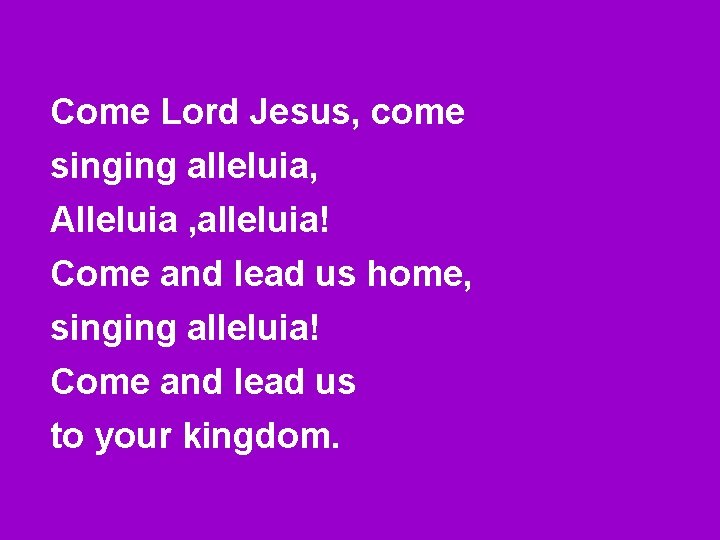 Come Lord Jesus, come
singing alleluia,
Alleluia ,alleluia!
Come and lead us home,
singing alleluia!
Come and lead us
to your kingdom.